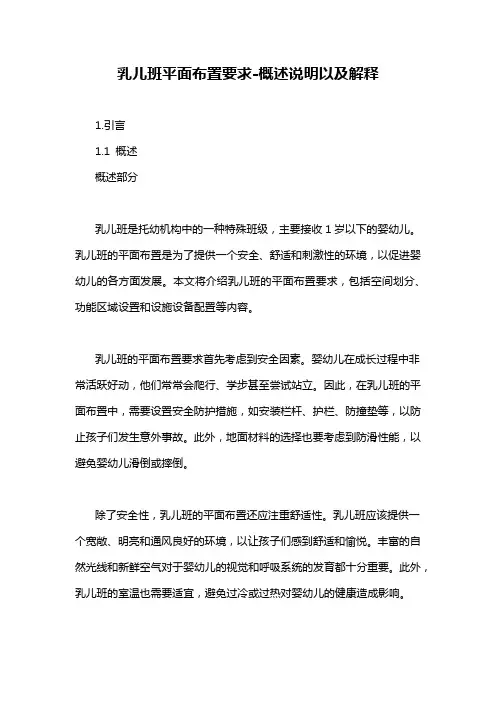 乳儿班平面布置要求-概述说明以及解释

1.引言

1.1 概述

概述部分

乳儿班是托幼机构中的一种特殊班级，主要接收 1 岁以下的婴幼儿。乳儿班的平面布置是为了提供一个安全、舒适和刺激性的环境，以促进婴幼儿的各方面发展。本文将介绍乳儿班的平面布置要求，包括空间划分、功能区域设置和设施设备配置等内容。

乳儿班的平面布置要求首先考虑到安全因素。婴幼儿在成长过程中非常活跃好动，他们常常会爬行、学步甚至尝试站立。因此，在乳儿班的平面布置中，需要设置安全防护措施，如安装栏杆、护栏、防撞垫等，以防止孩子们发生意外事故。此外，地面材料的选择也要考虑到防滑性能，以避免婴幼儿滑倒或摔倒。

除了安全性，乳儿班的平面布置还应注重舒适性。乳儿班应该提供一个宽敞、明亮和通风良好的环境，以让孩子们感到舒适和愉悦。丰富的自然光线和新鲜空气对于婴幼儿的视觉和呼吸系统的发育都十分重要。此外，乳儿班的室温也需要适宜，避免过冷或过热对婴幼儿的健康造成影响。